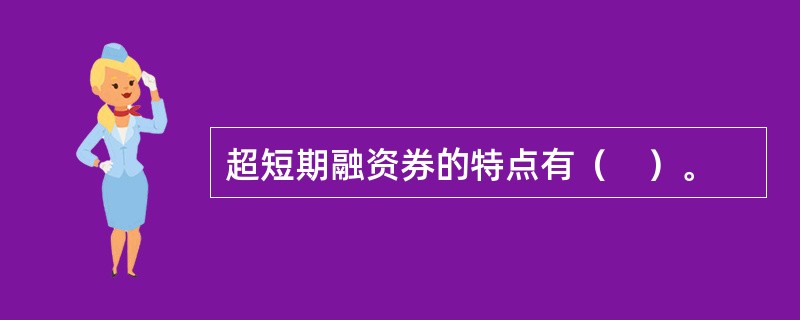 超短期融资券的特点有（　）。